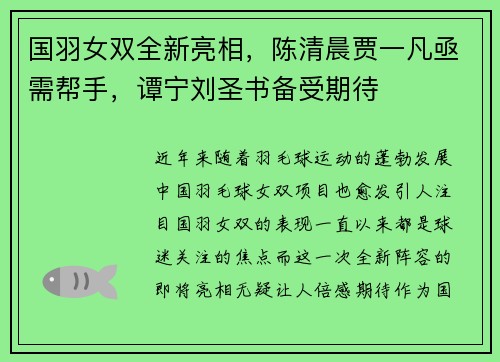 国羽女双全新亮相，陈清晨贾一凡亟需帮手，谭宁刘圣书备受期待

近年来随着羽毛球运动的蓬勃发展中国羽毛球女双项目也愈发引人注目国羽女双的表现一直以来都是球迷关注的焦点而这一次全新阵容的即将亮相无疑让人倍感期待作为国